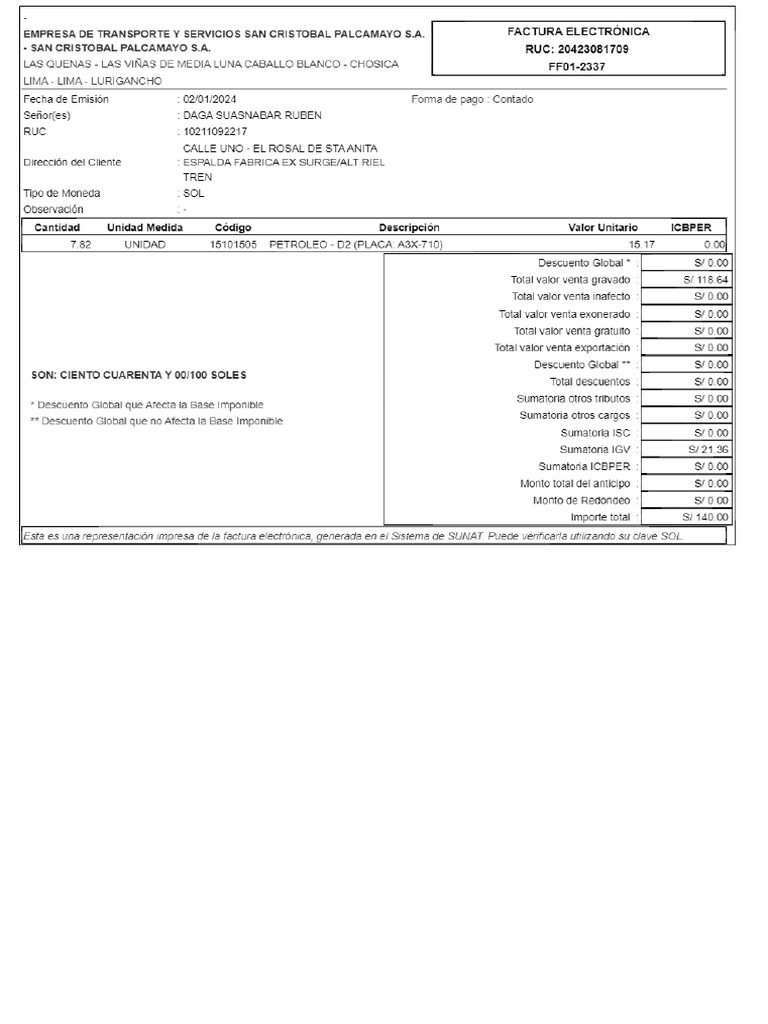 -
EMPRESA DE TRANSPORTE Y SERVICIOS SAN CRISTOBAL PALCAMAYO S.A. - SAN CRISTOBAL PALCAMAYO S.A.
LAS QUENAS - LAS VIÑAS DE MEDIA LUNA CABALLO BLANCO - CHOSICA
LIMA - LIMA - LURIGANCHO

FACTURA ELECTRÓNICA
RUC: 20423081709
FF01-2337

Fecha de Emisión : 02/01/2024
Forma de pago : Contado
Señor(es) : DAGA SUASNABAR RUBEN
RUC : 10211092217
Dirección del Cliente : CALLE UNO - EL ROSAL DE STA ANITA ESPALDA FABRICA EX SURGE/ALT RIEL TREN
Tipo de Moneda : SOL
Observación : -

| Cantidad | Unidad Medida | Código | Descripción | Valor Unitario | ICBPER |
|---|---|---|---|---|---|
| 7.82 | UNIDAD | 15101505 | PETROLEO - D2 (PLACA: A3X-710) | 15.17 | 0.00 |

SON: CIENTO CUARENTA Y 00/100 SOLES

* Descuento Global que Afecta la Base Imponible
** Descuento Global que no Afecta la Base Imponible

Descuento Global * : S/ 0.00
Total valor venta gravado : S/ 118.64
Total valor venta inafecto : S/ 0.00
Total valor venta exonerado : S/ 0.00
Total valor venta gratuito : S/ 0.00
Total valor venta exportación : S/ 0.00
Descuento Global ** : S/ 0.00
Total descuentos : S/ 0.00
Sumatoria otros tributos : S/ 0.00
Sumatoria otros cargos : S/ 0.00
Sumatoria ISC : S/ 0.00
Sumatoria IGV : S/ 21.36
Sumatoria ICBPER : S/ 0.00
Monto total del anticipo : S/ 0.00
Monto de Redondeo : S/ 0.00
Importe total : S/ 140.00

Esta es una representación impresa de la factura electrónica, generada en el Sistema de SUNAT. Puede verificarla utilizando su clave SOL.